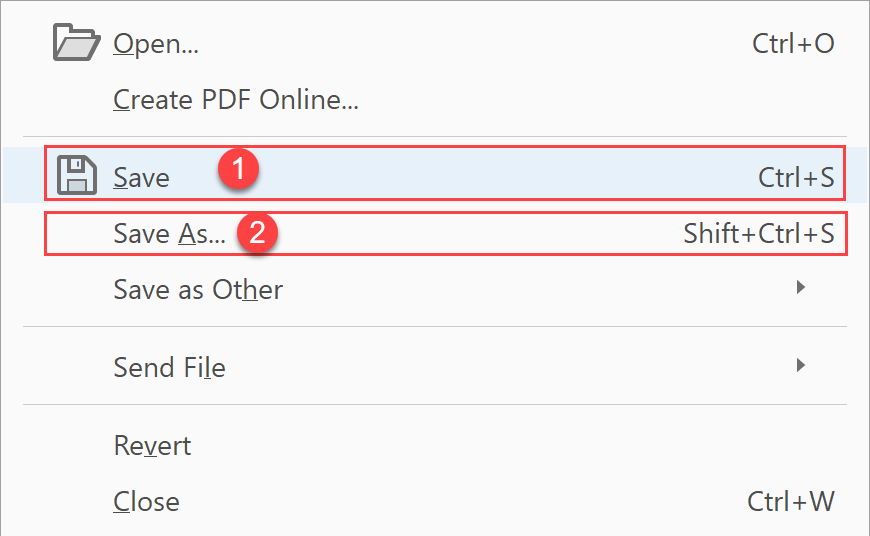 Open... Ctrl+O

Create PDF Online...

Save 1 Ctrl+S

Save As... 2 Shift+Ctrl+S

Save as Other

Send File

Revert

Close Ctrl+W